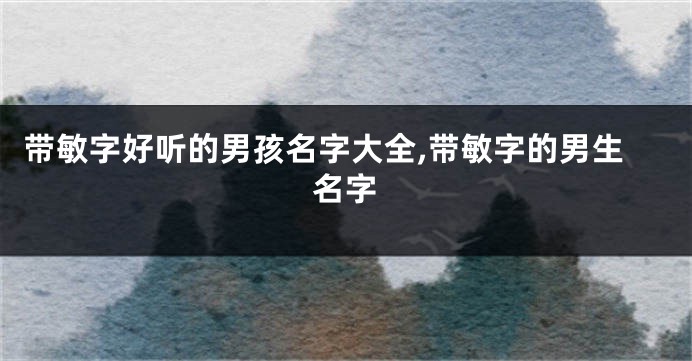 带敏字好听的男孩名字大全,带敏字的男生名字